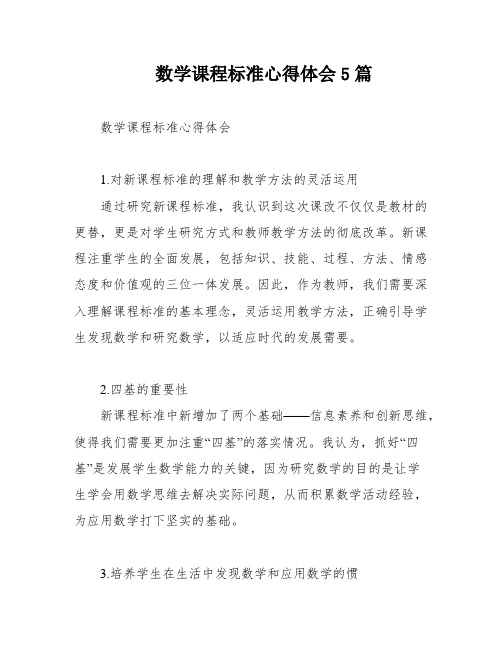 数学课程标准心得体会5篇

数学课程标准心得体会

1.对新课程标准的理解和教学方法的灵活运用

通过研究新课程标准，我认识到这次课改不仅仅是教材的更替，更是对学生研究方式和教师教学方法的彻底改革。新课程注重学生的全面发展，包括知识、技能、过程、方法、情感态度和价值观的三位一体发展。因此，作为教师，我们需要深入理解课程标准的基本理念，灵活运用教学方法，正确引导学生发现数学和研究数学，以适应时代的发展需要。

2.四基的重要性

新课程标准中新增加了两个基础——信息素养和创新思维，使得我们需要更加注重“四基”的落实情况。我认为，抓好“四基”是发展学生数学能力的关键，因为研究数学的目的是让学生学会用数学思维去解决实际问题，从而积累数学活动经验，为应用数学打下坚实的基础。

3.培养学生在生活中发现数学和应用数学的惯